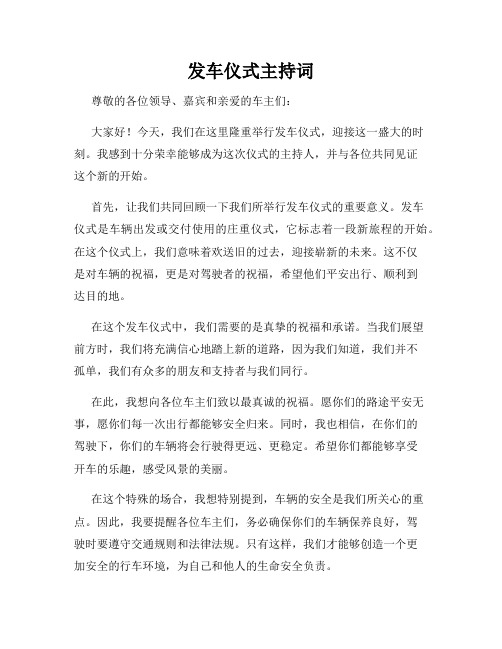 发车仪式主持词

尊敬的各位领导、嘉宾和亲爱的车主们：

大家好！今天，我们在这里隆重举行发车仪式，迎接这一盛大的时刻。我感到十分荣幸能够成为这次仪式的主持人，并与各位共同见证这个新的开始。

首先，让我们共同回顾一下我们所举行发车仪式的重要意义。发车仪式是车辆出发或交付使用的庄重仪式，它标志着一段新旅程的开始。在这个仪式上，我们意味着欢送旧的过去，迎接崭新的未来。这不仅是对车辆的祝福，更是对驾驶者的祝福，希望他们平安出行、顺利到达目的地。

在这个发车仪式中，我们需要的是真挚的祝福和承诺。当我们展望前方时，我们将充满信心地踏上新的道路，因为我们知道，我们并不孤单，我们有众多的朋友和支持者与我们同行。

在此，我想向各位车主们致以最真诚的祝福。愿你们的路途平安无事，愿你们每一次出行都能够安全归来。同时，我也相信，在你们的驾驶下，你们的车辆将会行驶得更远、更稳定。希望你们都能够享受开车的乐趣，感受风景的美丽。

在这个特殊的场合，我想特别提到，车辆的安全是我们所关心的重点。因此，我要提醒各位车主们，务必确保你们的车辆保养良好，驾驶时要遵守交通规则和法律法规。只有这样，我们才能够创造一个更加安全的行车环境，为自己和他人的生命安全负责。